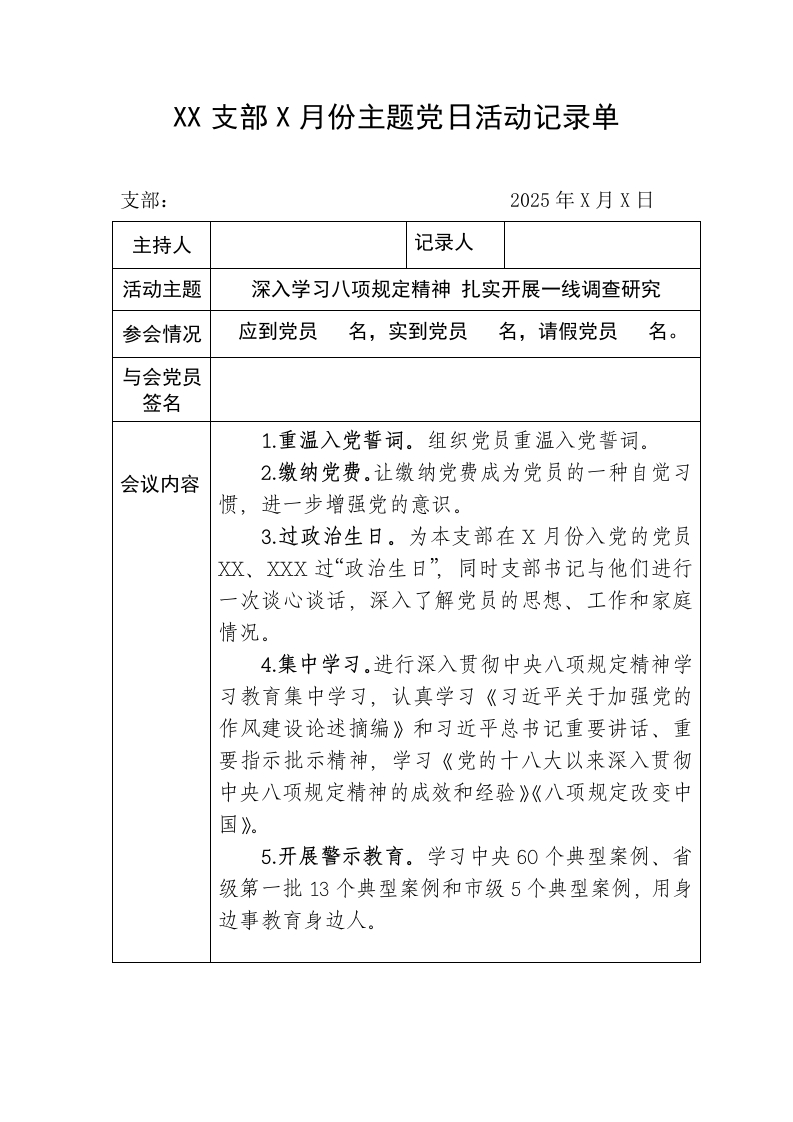 XX 支部 X 月份主题党日活动记录单

支部：　　　　　　　　　　　　　　　　2025 年 X 月 X 日

| 主持人 | | 记录人 | |
|---|---|---|---|
| 活动主题 | 深入学习八项规定精神 扎实开展一线调查研究 | | |
| 参会情况 | 应到党员　名，实到党员　名，请假党员　名。 | | |
| 与会党员签名 | | | |
| 会议内容 | 1.重温入党誓词。组织党员重温入党誓词。<br>2.缴纳党费。让缴纳党费成为党员的一种自觉习惯，进一步增强党的意识。<br>3.过政治生日。为本支部在 X 月份入党的党员 XX、XXX 过“政治生日”，同时支部书记与他们进行一次谈心谈话，深入了解党员的思想、工作和家庭情况。<br>4.集中学习。进行深入贯彻中央八项规定精神学习教育集中学习，认真学习《习近平关于加强党的作风建设论述摘编》和习近平总书记重要讲话、重要指示批示精神，学习《党的十八大以来深入贯彻中央八项规定精神的成效和经验》《八项规定改变中国》。<br>5.开展警示教育。学习中央 60 个典型案例、省级第一批 13 个典型案例和市级 5 个典型案例，用身边事教育身边人。 | | |